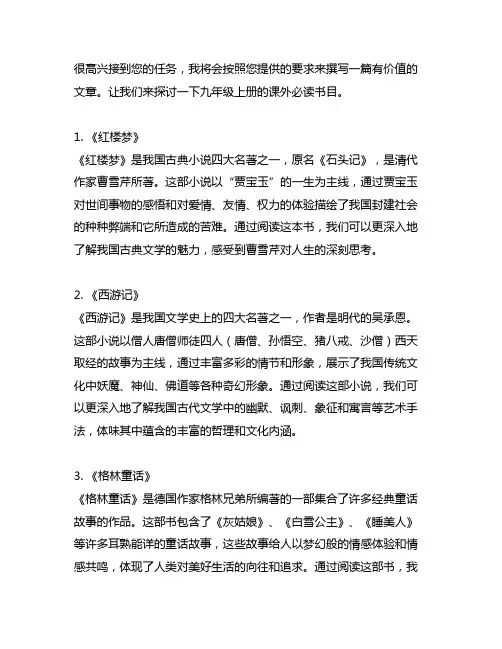 很高兴接到您的任务，我将会按照您提供的要求来撰写一篇有价值的文章。让我们来探讨一下九年级上册的课外必读书目。

1. 《红楼梦》
《红楼梦》是我国古典小说四大名著之一，原名《石头记》，是清代作家曹雪芹所著。这部小说以“贾宝玉”的一生为主线，通过贾宝玉对世间事物的感悟和对爱情、友情、权力的体验描绘了我国封建社会的种种弊端和它所造成的苦难。通过阅读这本书，我们可以更深入地了解我国古典文学的魅力，感受到曹雪芹对人生的深刻思考。

2. 《西游记》
《西游记》是我国文学史上的四大名著之一，作者是明代的吴承恩。这部小说以僧人唐僧师徒四人（唐僧、孙悟空、猪八戒、沙僧）西天取经的故事为主线，通过丰富多彩的情节和形象，展示了我国传统文化中妖魔、神仙、佛道等各种奇幻形象。通过阅读这部小说，我们可以更深入地了解我国古代文学中的幽默、讽刺、象征和寓言等艺术手法，体味其中蕴含的丰富的哲理和文化内涵。

3. 《格林童话》
《格林童话》是德国作家格林兄弟所编著的一部集合了许多经典童话故事的作品。这部书包含了《灰姑娘》、《白雪公主》、《睡美人》等许多耳熟能详的童话故事，这些故事给人以梦幻般的情感体验和情感共鸣，体现了人类对美好生活的向往和追求。通过阅读这部书，我